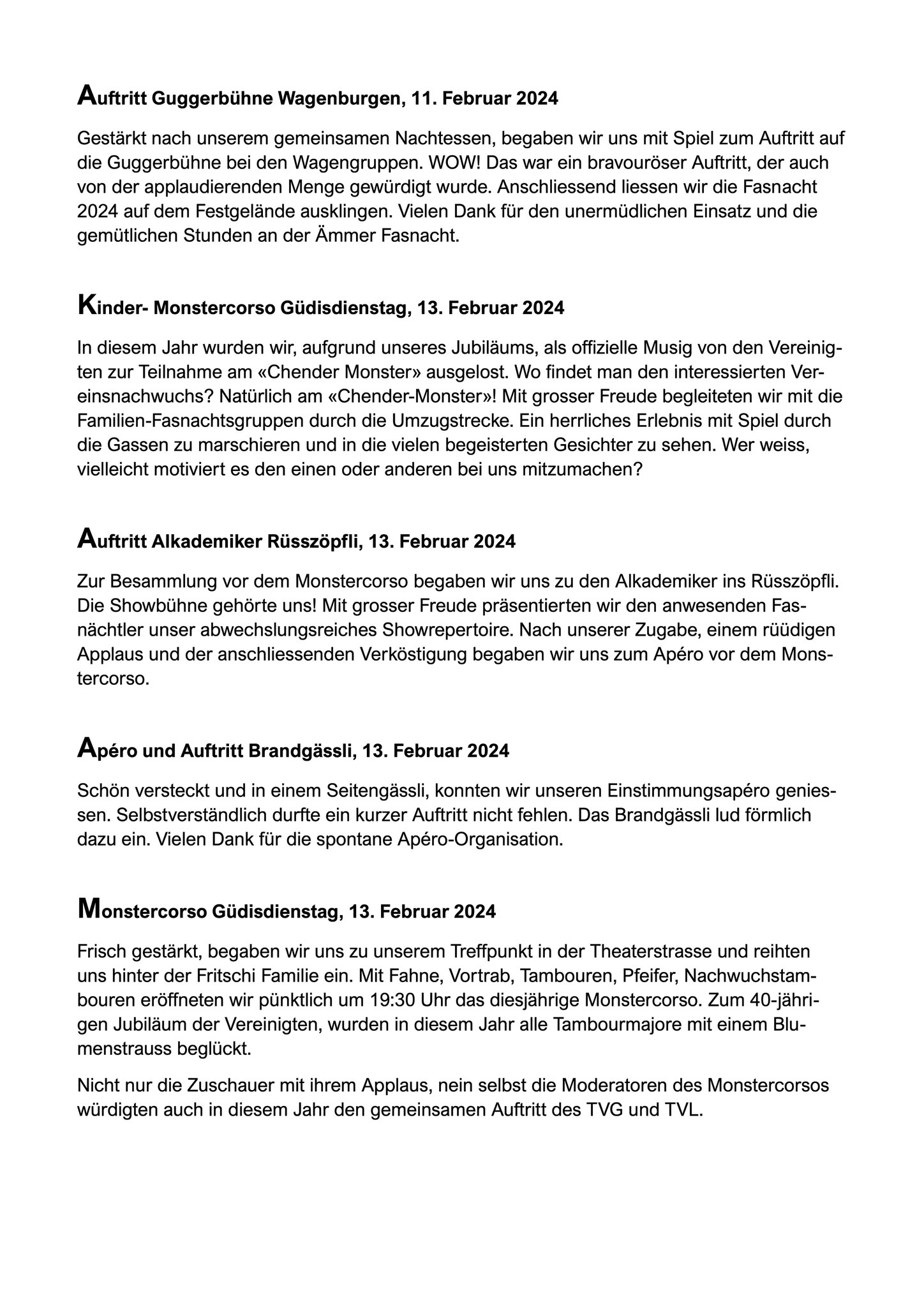 Auftritt Guggerbühne Wagenburgen, 11. Februar 2024

Gestärkt nach unserem gemeinsamen Nachtessen, begaben wir uns mit Spiel zum Auftritt auf die Guggerbühne bei den Wagengruppen. WOW! Das war ein bravouröser Auftritt, der auch von der applaudierenden Menge gewürdigt wurde. Anschliessend liessen wir die Fasnacht 2024 auf dem Festgelände ausklingen. Vielen Dank für den unermüdlichen Einsatz und die gemütlichen Stunden an der Ämmer Fasnacht.

Kinder- Monstercorso Güdisdienstag, 13. Februar 2024

In diesem Jahr wurden wir, aufgrund unseres Jubiläums, als offizielle Musig von den Vereinigten zur Teilnahme am «Chender Monster» ausgelost. Wo findet man den interessierten Vereinsnachwuchs? Natürlich am «Chender-Monster»! Mit grosser Freude begleiteten wir mit die Familien-Fasnachtsgruppen durch die Umzugstrecke. Ein herrliches Erlebnis mit Spiel durch die Gassen zu marschieren und in die vielen begeisterten Gesichter zu sehen. Wer weiss, vielleicht motiviert es den einen oder anderen bei uns mitzumachen?

Auftritt Alkademiker Rüsszöpfli, 13. Februar 2024

Zur Besammlung vor dem Monstercorso begaben wir uns zu den Alkademiker ins Rüsszöpfli. Die Showbühne gehörte uns! Mit grosser Freude präsentierten wir den anwesenden Fasnächtler unser abwechslungsreiches Showrepertoire. Nach unserer Zugabe, einem rüüdigen Applaus und der anschliessenden Verköstigung begaben wir uns zum Apéro vor dem Monstercorso.

Apéro und Auftritt Brandgässli, 13. Februar 2024

Schön versteckt und in einem Seitengässli, konnten wir unseren Einstimmungsapéro geniessen. Selbstverständlich durfte ein kurzer Auftritt nicht fehlen. Das Brandgässli lud förmlich dazu ein. Vielen Dank für die spontane Apéro-Organisation.

Monstercorso Güdisdienstag, 13. Februar 2024

Frisch gestärkt, begaben wir uns zu unserem Treffpunkt in der Theaterstrasse und reihten uns hinter der Fritschi Familie ein. Mit Fahne, Vortrab, Tambouren, Pfeifer, Nachwuchstambouren eröffneten wir pünktlich um 19:30 Uhr das diesjährige Monstercorso. Zum 40-jährigen Jubiläum der Vereinigten, wurden in diesem Jahr alle Tambourmajore mit einem Blumenstrauss beglückt.

Nicht nur die Zuschauer mit ihrem Applaus, nein selbst die Moderatoren des Monstercorsos würdigten auch in diesem Jahr den gemeinsamen Auftritt des TVG und TVL.